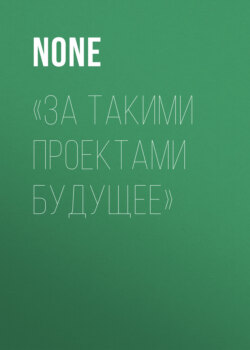 NONE

«ЗА ТАКИМИ ПРОЕКТАМИ БУДУЩЕЕ»